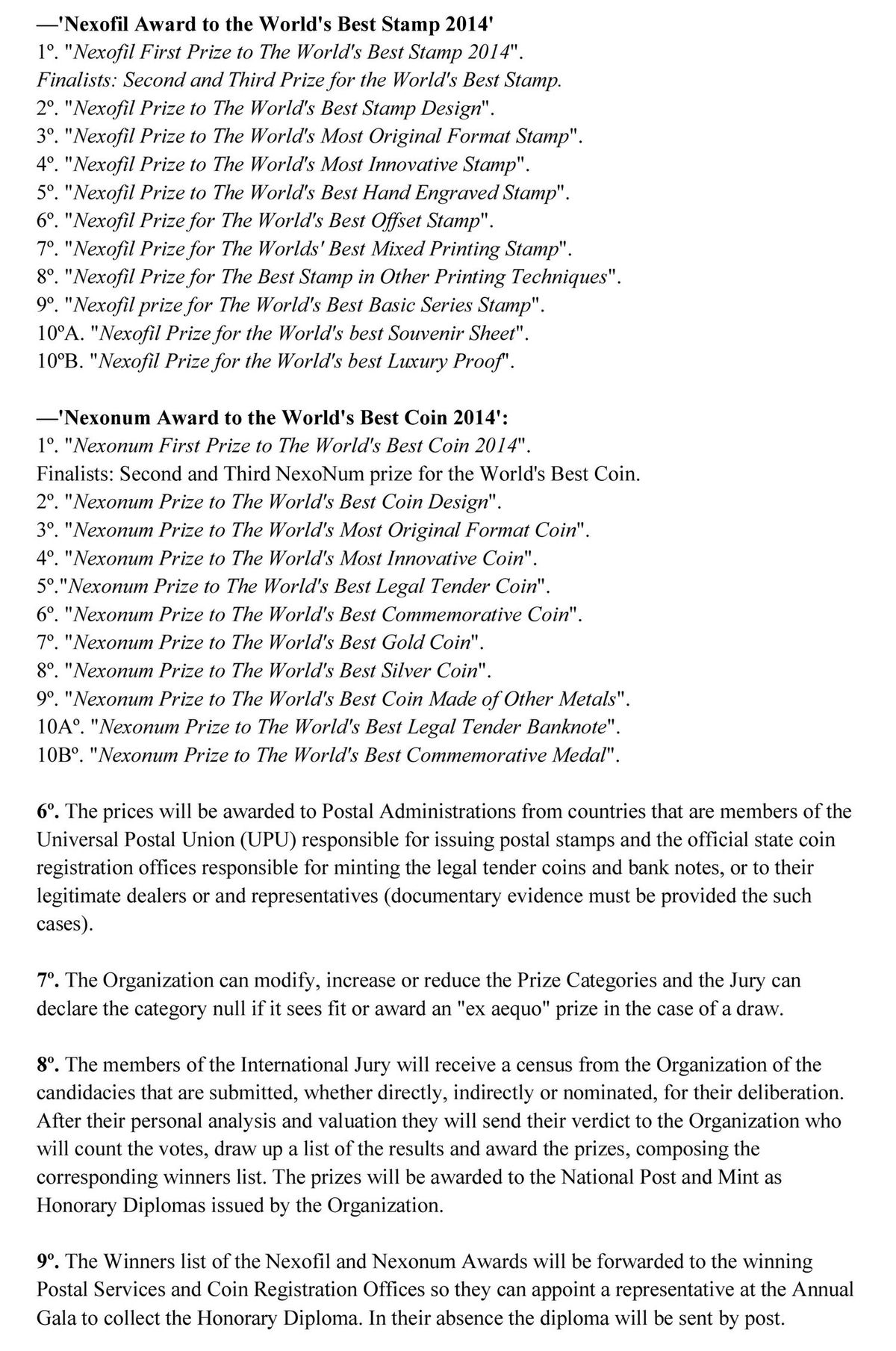 —'Nexofil Award to the World's Best Stamp 2014'
1º. "Nexofil First Prize to The World's Best Stamp 2014".
Finalists: Second and Third Prize for the World's Best Stamp.
2º. "Nexofil Prize to The World's Best Stamp Design".
3º. "Nexofil Prize to The World's Most Original Format Stamp".
4º. "Nexofil Prize to The World's Most Innovative Stamp".
5º. "Nexofil Prize to The World's Best Hand Engraved Stamp".
6º. "Nexofil Prize for The World's Best Offset Stamp".
7º. "Nexofil Prize for The Worlds' Best Mixed Printing Stamp".
8º. "Nexofil Prize for The Best Stamp in Other Printing Techniques".
9º. "Nexofil prize for The World's Best Basic Series Stamp".
10ºA. "Nexofil Prize for the World's best Souvenir Sheet".
10ºB. "Nexofil Prize for the World's best Luxury Proof".

—'Nexonum Award to the World's Best Coin 2014':
1º. "Nexonum First Prize to The World's Best Coin 2014".
Finalists: Second and Third NexoNum prize for the World's Best Coin.
2º. "Nexonum Prize to The World's Best Coin Design".
3º. "Nexonum Prize to The World's Most Original Format Coin".
4º. "Nexonum Prize to The World's Most Innovative Coin".
5º."Nexonum Prize to The World's Best Legal Tender Coin".
6º. "Nexonum Prize to The World's Best Commemorative Coin".
7º. "Nexonum Prize to The World's Best Gold Coin".
8º. "Nexonum Prize to The World's Best Silver Coin".
9º. "Nexonum Prize to The World's Best Coin Made of Other Metals".
10Aº. "Nexonum Prize to The World's Best Legal Tender Banknote".
10Bº. "Nexonum Prize to The World's Best Commemorative Medal".

6º. The prices will be awarded to Postal Administrations from countries that are members of the Universal Postal Union (UPU) responsible for issuing postal stamps and the official state coin registration offices responsible for minting the legal tender coins and bank notes, or to their legitimate dealers or and representatives (documentary evidence must be provided the such cases).

7º. The Organization can modify, increase or reduce the Prize Categories and the Jury can declare the category null if it sees fit or award an "ex aequo" prize in the case of a draw.

8º. The members of the International Jury will receive a census from the Organization of the candidacies that are submitted, whether directly, indirectly or nominated, for their deliberation. After their personal analysis and valuation they will send their verdict to the Organization who will count the votes, draw up a list of the results and award the prizes, composing the corresponding winners list. The prizes will be awarded to the National Post and Mint as Honorary Diplomas issued by the Organization.

9º. The Winners list of the Nexofil and Nexonum Awards will be forwarded to the winning Postal Services and Coin Registration Offices so they can appoint a representative at the Annual Gala to collect the Honorary Diploma. In their absence the diploma will be sent by post.